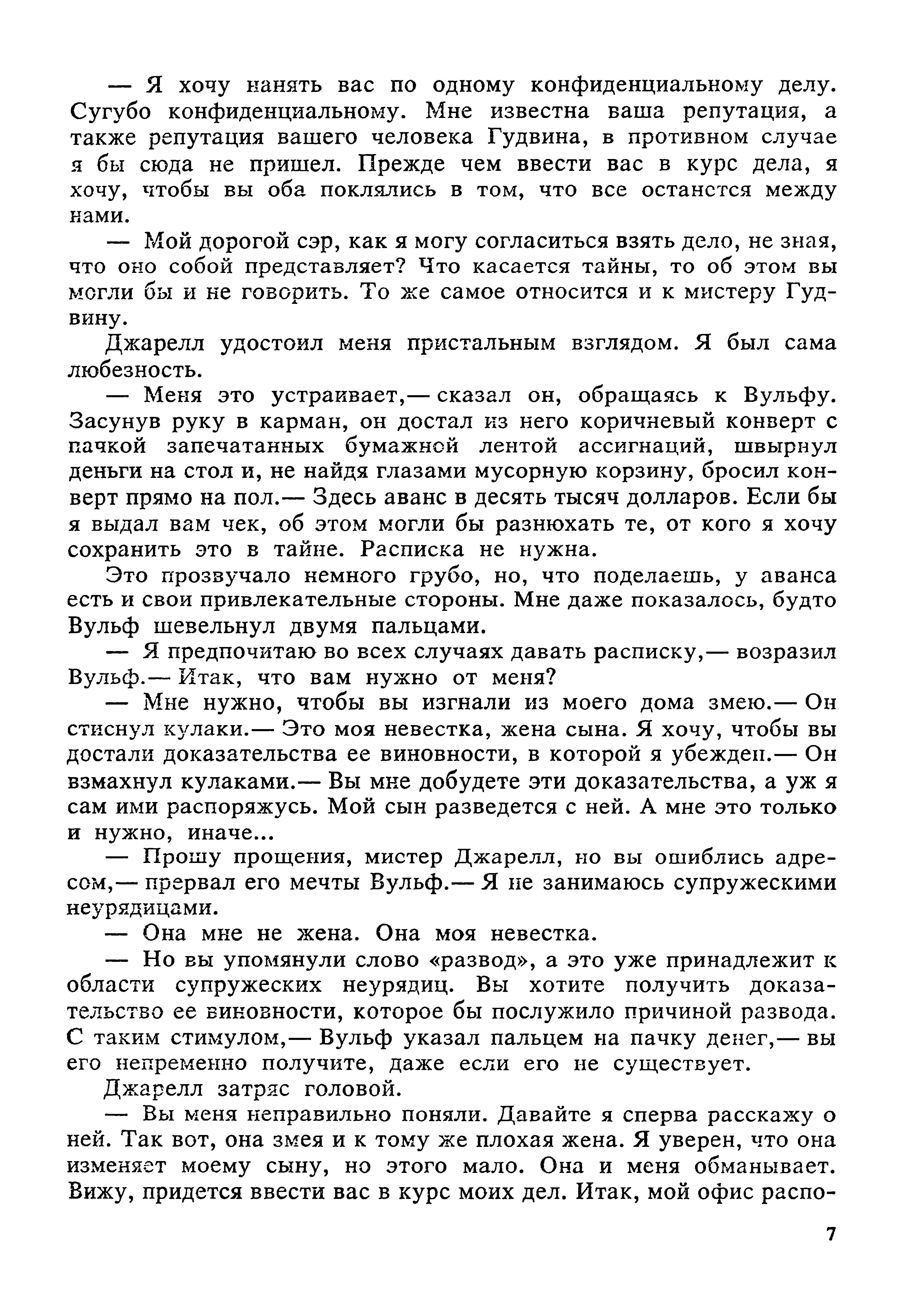 — Я хочу нанять вас по одному конфиденциальному делу. Сугубо конфиденциальному. Мне известна ваша репутация, а также репутация вашего человека Гудвина, в противном случае я бы сюда не пришел. Прежде чем ввести вас в курс дела, я хочу, чтобы вы оба поклялись в том, что все останется между нами.

— Мой дорогой сэр, как я могу согласиться взять дело, не зная, что оно собой представляет? Что касается тайны, то об этом вы могли бы и не говорить. То же самое относится и к мистеру Гудвину.

Джарелл удостоил меня пристальным взглядом. Я был сама любезность.

— Меня это устраивает,— сказал он, обращаясь к Вульфу. Засунув руку в карман, он достал из него коричневый конверт с пачкой запечатанных бумажной лентой ассигнаций, швырнул деньги на стол и, не найдя глазами мусорную корзину, бросил конверт прямо на пол.— Здесь аванс в десять тысяч долларов. Если бы я выдал вам чек, об этом могли бы разнюхать те, от кого я хочу сохранить это в тайне. Расписка не нужна.

Это прозвучало немного грубо, но, что поделаешь, у аванса есть и свои привлекательные стороны. Мне даже показалось, будто Вульф шевельнул двумя пальцами.

— Я предпочитаю во всех случаях давать расписку,— возразил Вульф.— Итак, что вам нужно от меня?

— Мне нужно, чтобы вы изгнали из моего дома змею.— Он стиснул кулаки.— Это моя невестка, жена сына. Я хочу, чтобы вы достали доказательства ее виновности, в которой я убежден.— Он взмахнул кулаками.— Вы мне добудете эти доказательства, а уж я сам ими распоряжусь. Мой сын разведется с ней. А мне это только и нужно, иначе...

— Прошу прощения, мистер Джарелл, но вы ошиблись адресом,— прервал его мечты Вульф.— Я не занимаюсь супружескими неурядицами.

— Она мне не жена. Она моя невестка.

— Но вы упомянули слово «развод», а это уже принадлежит к области супружеских неурядиц. Вы хотите получить доказательство ее виновности, которое бы послужило причиной развода. С таким стимулом,— Вульф указал пальцем на пачку денег,— вы его непременно получите, даже если его не существует.

Джарелл затряс головой.

— Вы меня неправильно поняли. Давайте я сперва расскажу о ней. Так вот, она змея и к тому же плохая жена. Я уверен, что она изменяет моему сыну, но этого мало. Она и меня обманывает. Вижу, придется ввести вас в курс моих дел. Итак, мой офис распо-

7